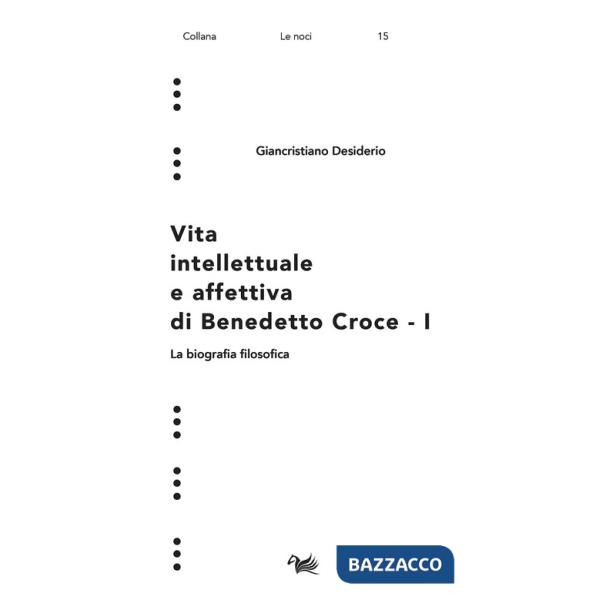 Collana Le noci 15

Giancristiano Desiderio

Vita intellettuale e affettiva di Benedetto Croce - I

La biografia filosofica

BAZZACCO